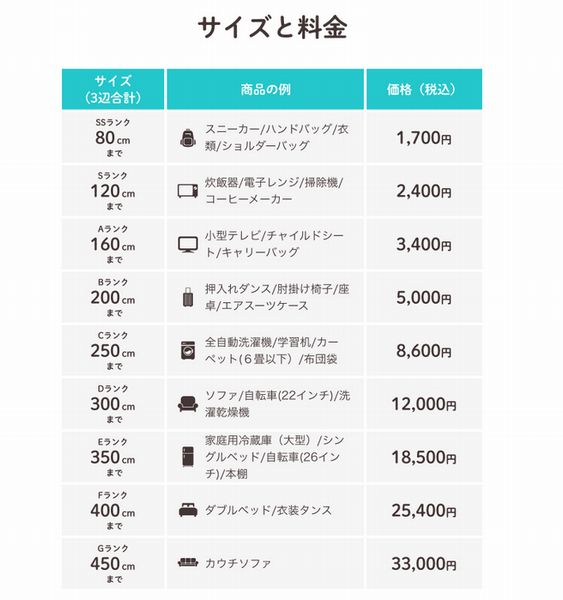 サイズと料金

| サイズ（3辺合計） | 商品の例 | 価格（税込） |
|---|---|---|
| SSランク 80cm まで | スニーカー/ハンドバッグ/衣類/ショルダーバッグ | 1,700円 |
| Sランク 120cm まで | 炊飯器/電子レンジ/掃除機/コーヒーメーカー | 2,400円 |
| Aランク 160cm まで | 小型テレビ/チャイルドシート/キャリーバッグ | 3,400円 |
| Bランク 200cm まで | 押入れダンス/肘掛け椅子/座卓/エアスーツケース | 5,000円 |
| Cランク 250cm まで | 全自動洗濯機/学習机/カーペット（６畳以下）/布団袋 | 8,600円 |
| Dランク 300cm まで | ソファ/自転車(22インチ)/洗濯乾燥機 | 12,000円 |
| Eランク 350cm まで | 家庭用冷蔵庫（大型）/シングルベッド/自転車(26インチ)/本棚 | 18,500円 |
| Fランク 400cm まで | ダブルベッド/衣装タンス | 25,400円 |
| Gランク 450cm まで | カウチソファ | 33,000円 |